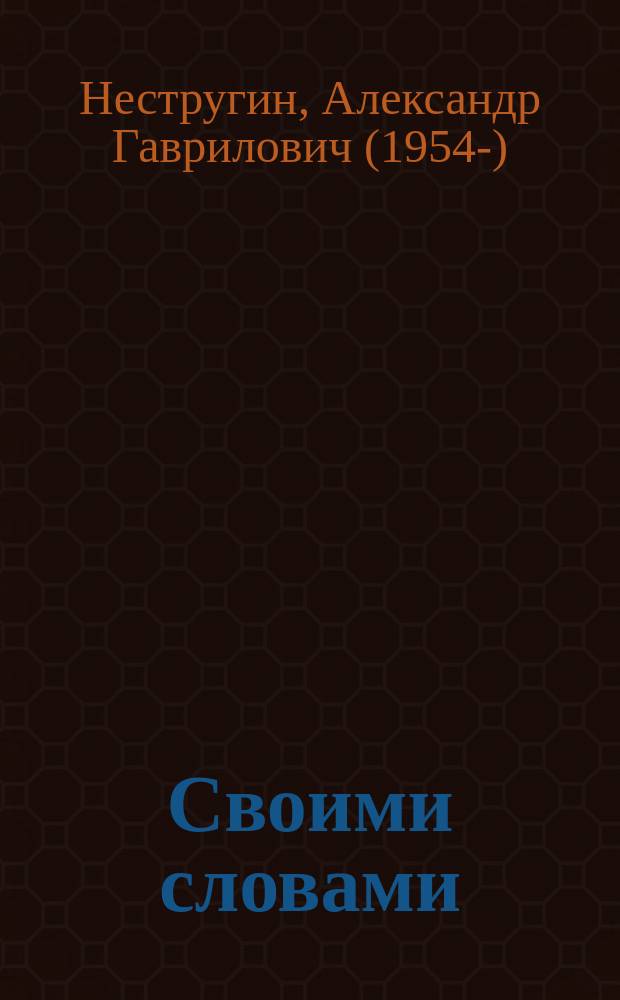 Нестругин, Александр Гаврилович (1954-)

Своими словами